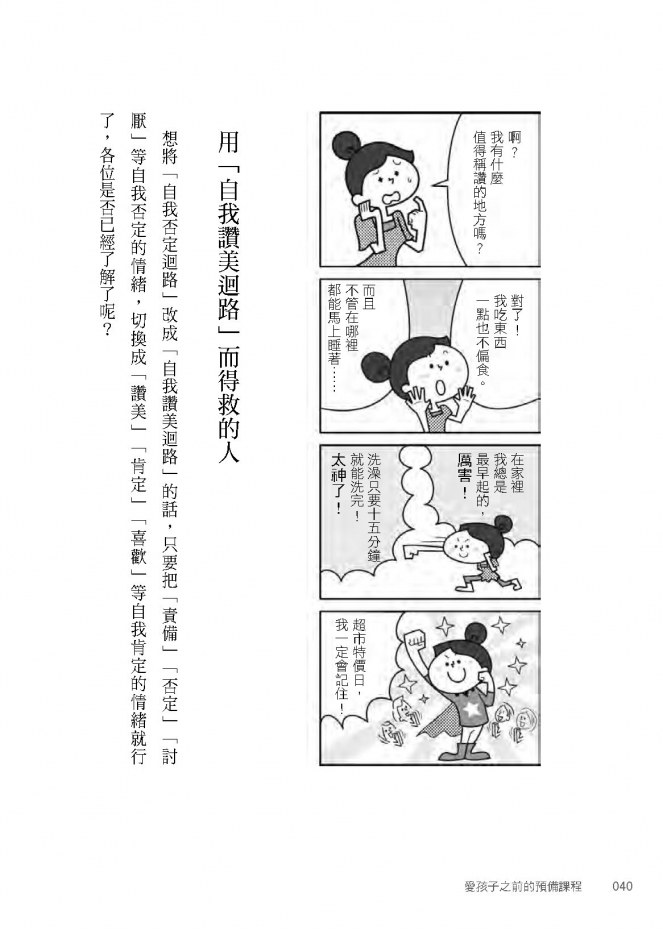 啊？我有什麼值得稱讚的地方嗎？

對了！我吃東西一點也不偏食。

而且不管在哪裡都能馬上睡著……

在家裡我總是最早起的，厲害！

洗澡只要十五分鐘就能洗完！太神了！

超市特價日，我一定會記住！

用「自我讚美迴路」而得救的人

想將「自我否定迴路」改成「自我讚美迴路」的話，只要把「責備」「否定」「討厭」等自我否定的情緒，切換成「讚美」「肯定」「喜歡」等自我肯定的情緒就行了，各位是否已經了解了呢？

愛孩子之前的預備課程　040